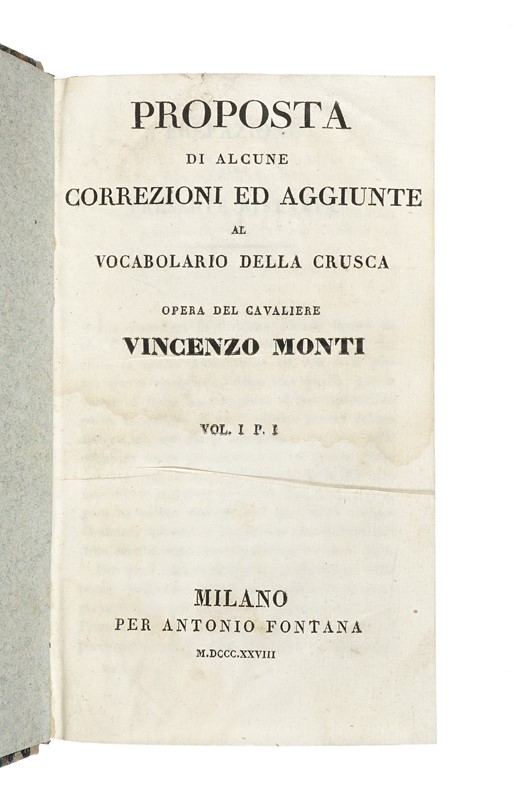 PROPOSTA
DI ALCUNE
CORREZIONI ED AGGIUNTE
AL
VOCABOLARIO DELLA CRUSCA

OPERA DEL CAVALIERE
VINCENZO MONTI

VOL. I P. I

MILANO
PER ANTONIO FONTANA
M.DCCC.XXVIII